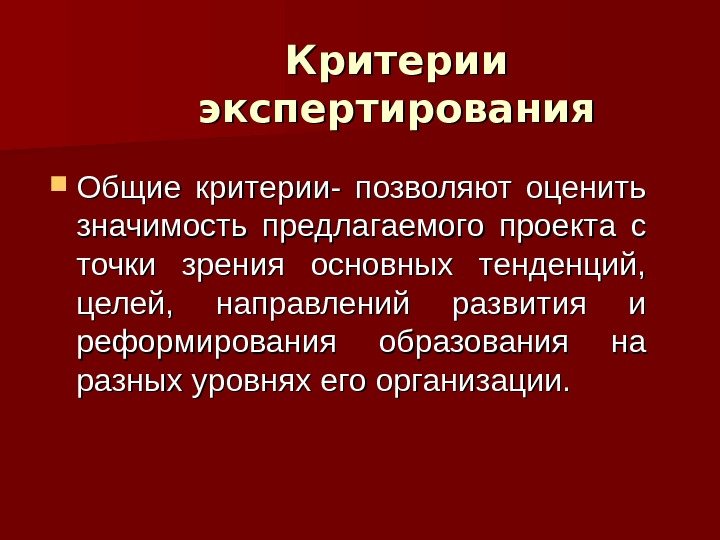 Критерии экспертирования

• Общие критерии- позволяют оценить значимость предлагаемого проекта с точки зрения основных тенденций, целей, направлений развития и реформирования образования на разных уровнях его организации.